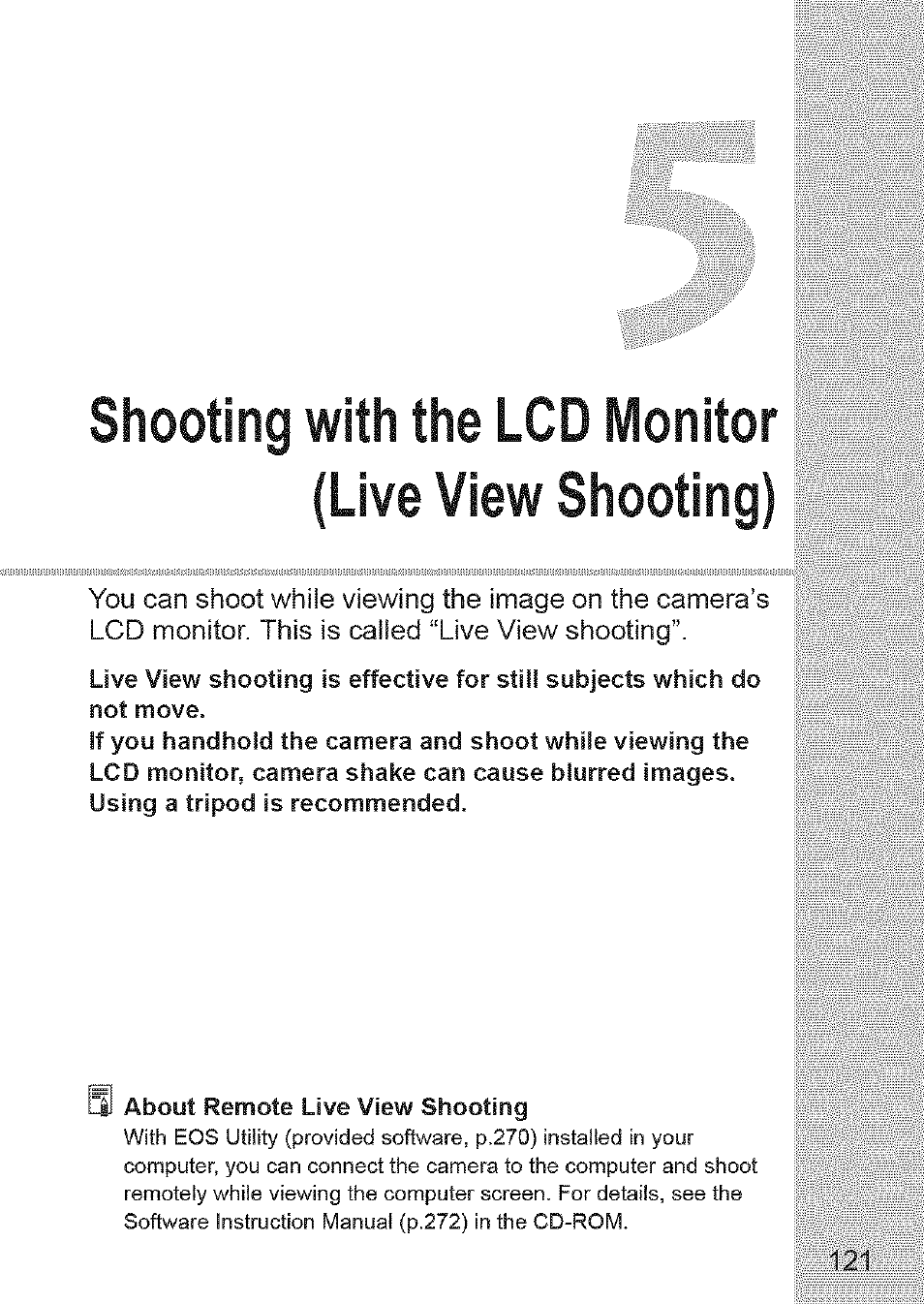 5

Shooting with the LCD Monitor (Live View Shooting)

You can shoot while viewing the image on the camera's LCD monitor. This is called "Live View shooting".

Live View shooting is effective for still subjects which do not move.
If you handhold the camera and shoot while viewing the LCD monitor, camera shake can cause blurred images. Using a tripod is recommended.

About Remote Live View Shooting
With EOS Utility (provided software, p.270) installed in your computer, you can connect the camera to the computer and shoot remotely while viewing the computer screen. For details, see the Software Instruction Manual (p.272) in the CD-ROM.

121